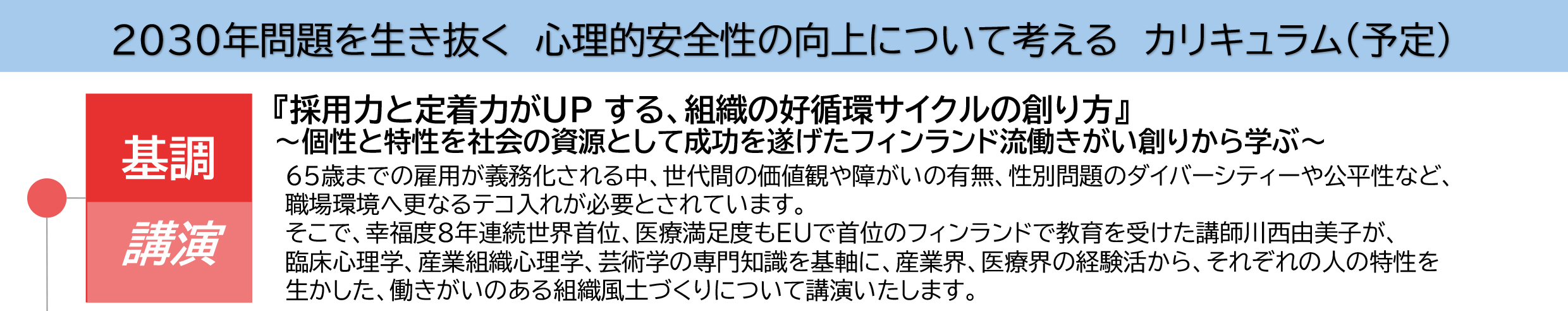 2030年問題を生き抜く 心理的安全性の向上について考える カリキュラム(予定)

基調

講演

『採用力と定着力がUP する、組織の好循環サイクルの創り方』
～個性と特性を社会の資源として成功を遂げたフィンランド流働きがい創りから学ぶ～

65歳までの雇用が義務化される中、世代間の価値観や障がいの有無、性別問題のダイバーシティーや公平性など、職場環境へ更なるテコ入れが必要とされています。
そこで、幸福度8年連続世界首位、医療満足度もEUで首位のフィンランドで教育を受けた講師川西由美子が、臨床心理学、産業組織心理学、芸術学の専門知識を基軸に、産業界、医療界の経験活から、それぞれの人の特性を生かした、働きがいのある組織風土づくりについて講演いたします。